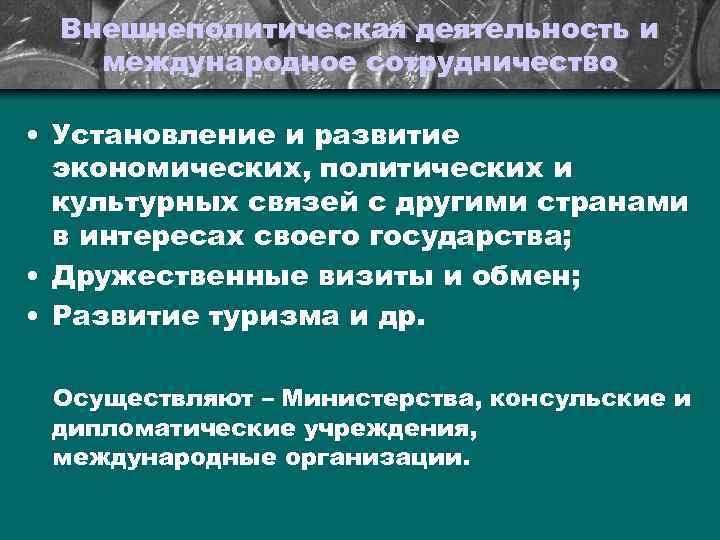 Внешнеполитическая деятельность и международное сотрудничество

• Установление и развитие экономических, политических и культурных связей с другими странами в интересах своего государства;
• Дружественные визиты и обмен;
• Развитие туризма и др.

Осуществляют – Министерства, консульские и дипломатические учреждения, международные организации.